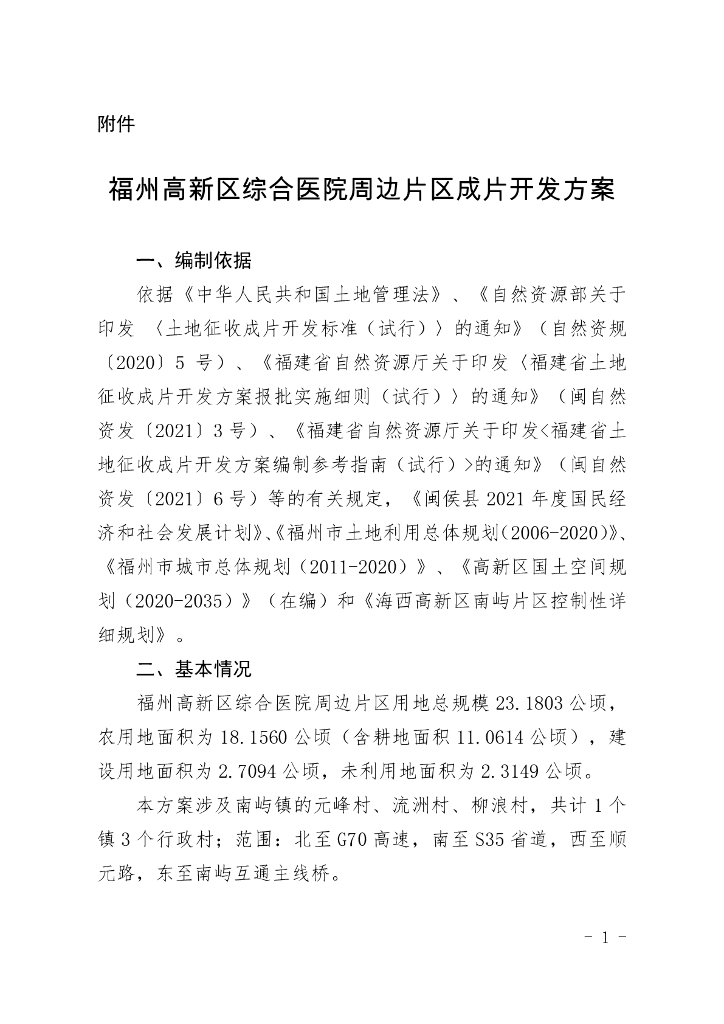 附件

福州高新区综合医院周边片区成片开发方案

一、编制依据

依据《中华人民共和国土地管理法》、《自然资源部关于印发〈土地征收成片开发标准（试行）〉的通知》（自然资规〔2020〕5号）、《福建省自然资源厅关于印发〈福建省土地征收成片开发方案报批实施细则（试行）〉的通知》（闽自然资发〔2021〕3号）、《福建省自然资源厅关于印发<福建省土地征收成片开发方案编制参考指南（试行）>的通知》（闽自然资发〔2021〕6号）等的有关规定，《闽侯县2021年度国民经济和社会发展计划》、《福州市土地利用总体规划（2006-2020）》、《福州市城市总体规划（2011-2020）》、《高新区国土空间规划（2020-2035）》（在编）和《海西高新区南屿片区控制性详细规划》。

二、基本情况

福州高新区综合医院周边片区用地总规模23.1803公顷，农用地面积为18.1560公顷（含耕地面积11.0614公顷），建设用地面积为2.7094公顷，未利用地面积为2.3149公顷。

本方案涉及南屿镇的元峰村、流洲村、柳浪村，共计1个镇3个行政村；范围：北至G70高速，南至S35省道，西至顺元路，东至南屿互通主线桥。

- 1 -